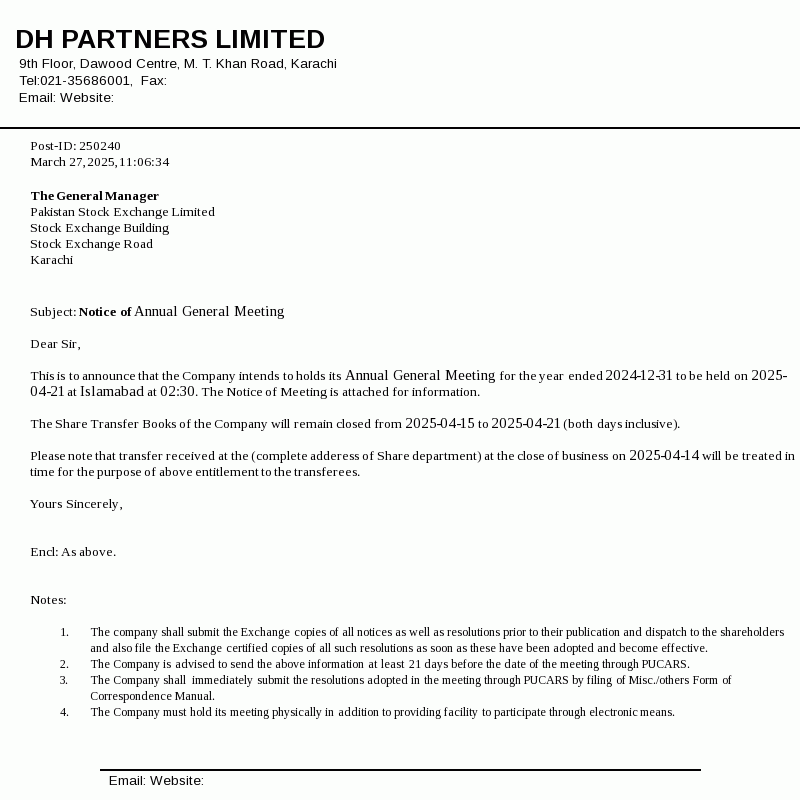 DH PARTNERS LIMITED
9th Floor, Dawood Centre, M. T. Khan Road, Karachi
Tel:021-35686001, Fax:
Email: Website:

Post-ID: 250240
March 27, 2025, 11:06:34

The General Manager
Pakistan Stock Exchange Limited
Stock Exchange Building
Stock Exchange Road
Karachi

Subject: Notice of Annual General Meeting

Dear Sir,

This is to announce that the Company intends to holds its Annual General Meeting for the year ended 2024-12-31 to be held on 2025-04-21 at Islamabad at 02:30. The Notice of Meeting is attached for information.

The Share Transfer Books of the Company will remain closed from 2025-04-15 to 2025-04-21 (both days inclusive).

Please note that transfer received at the (complete adderess of Share department) at the close of business on 2025-04-14 will be treated in time for the purpose of above entitlement to the transferees.

Yours Sincerely,

Encl: As above.

Notes:

1. The company shall submit the Exchange copies of all notices as well as resolutions prior to their publication and dispatch to the shareholders and also file the Exchange certified copies of all such resolutions as soon as these have been adopted and become effective.
2. The Company is advised to send the above information at least 21 days before the date of the meeting through PUCARS.
3. The Company shall immediately submit the resolutions adopted in the meeting through PUCARS by filing of Misc./others Form of Correspondence Manual.
4. The Company must hold its meeting physically in addition to providing facility to participate through electronic means.

Email: Website: